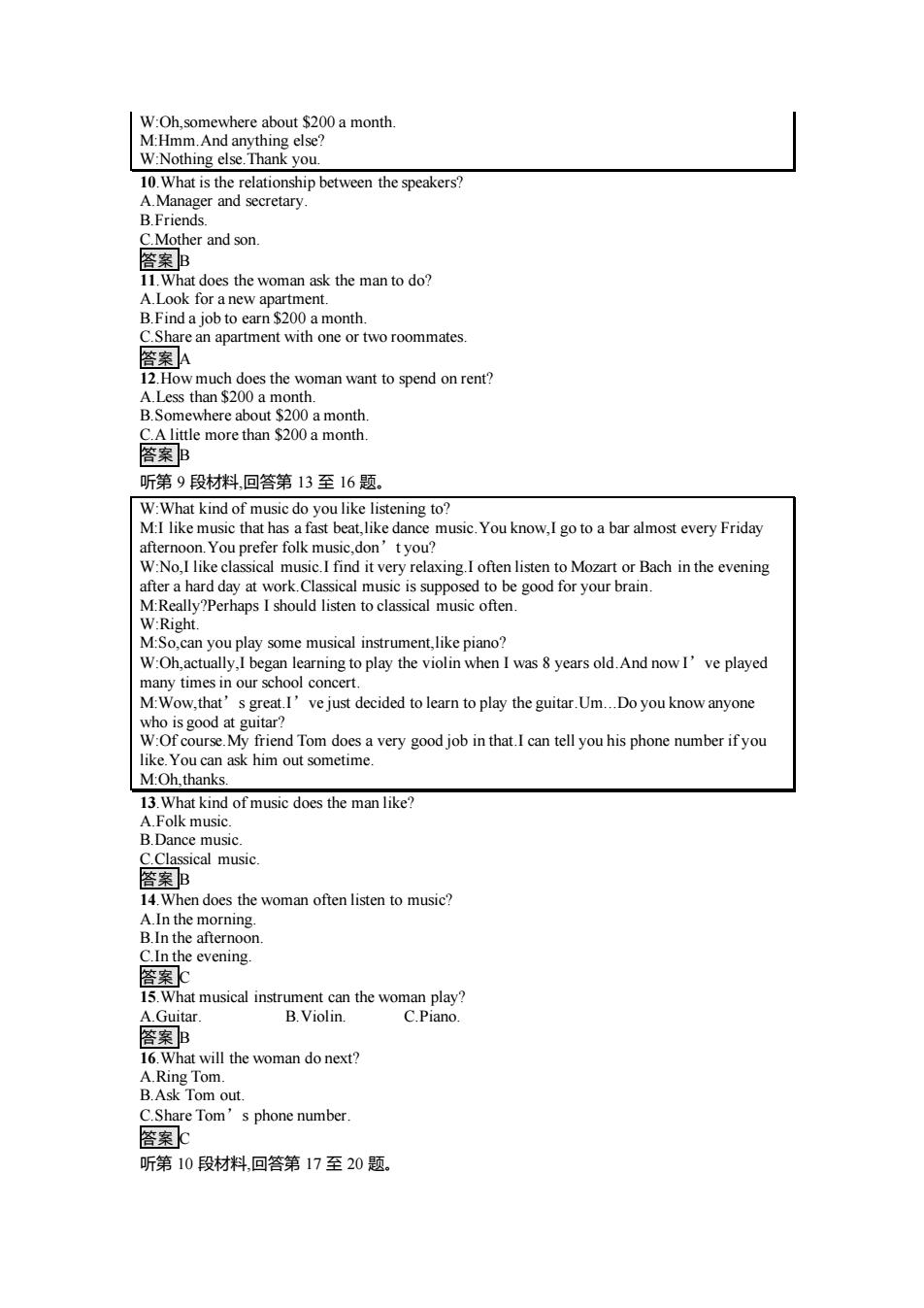 W:Oh,somewhere about \$200 a month.
M:Hmm.And anything else?
W:Nothing else.Thank you.

10.What is the relationship between the speakers?
A.Manager and secretary.
B.Friends.
C.Mother and son.
答案 B

11.What does the woman ask the man to do?
A.Look for a new apartment.
B.Find a job to earn \$200 a month.
C.Share an apartment with one or two roommates.
答案 A

12.How much does the woman want to spend on rent?
A.Less than \$200 a month.
B.Somewhere about \$200 a month.
C.A little more than \$200 a month.
答案 B

听第 9 段材料,回答第 13 至 16 题。

W:What kind of music do you like listening to?
M:I like music that has a fast beat,like dance music.You know,I go to a bar almost every Friday afternoon.You prefer folk music,don’t you?
W:No,I like classical music.I find it very relaxing.I often listen to Mozart or Bach in the evening after a hard day at work.Classical music is supposed to be good for your brain.
M:Really?Perhaps I should listen to classical music often.
W:Right.
M:So,can you play some musical instrument,like piano?
W:Oh,actually,I began learning to play the violin when I was 8 years old.And now I’ve played many times in our school concert.
M:Wow,that’s great.I’ve just decided to learn to play the guitar.Um...Do you know anyone who is good at guitar?
W:Of course.My friend Tom does a very good job in that.I can tell you his phone number if you like.You can ask him out sometime.
M:Oh,thanks.

13.What kind of music does the man like?
A.Folk music.
B.Dance music.
C.Classical music.
答案 B

14.When does the woman often listen to music?
A.In the morning.
B.In the afternoon.
C.In the evening.
答案 C

15.What musical instrument can the woman play?
A.Guitar. B.Violin. C.Piano.
答案 B

16.What will the woman do next?
A.Ring Tom.
B.Ask Tom out.
C.Share Tom’s phone number.
答案 C

听第 10 段材料,回答第 17 至 20 题。